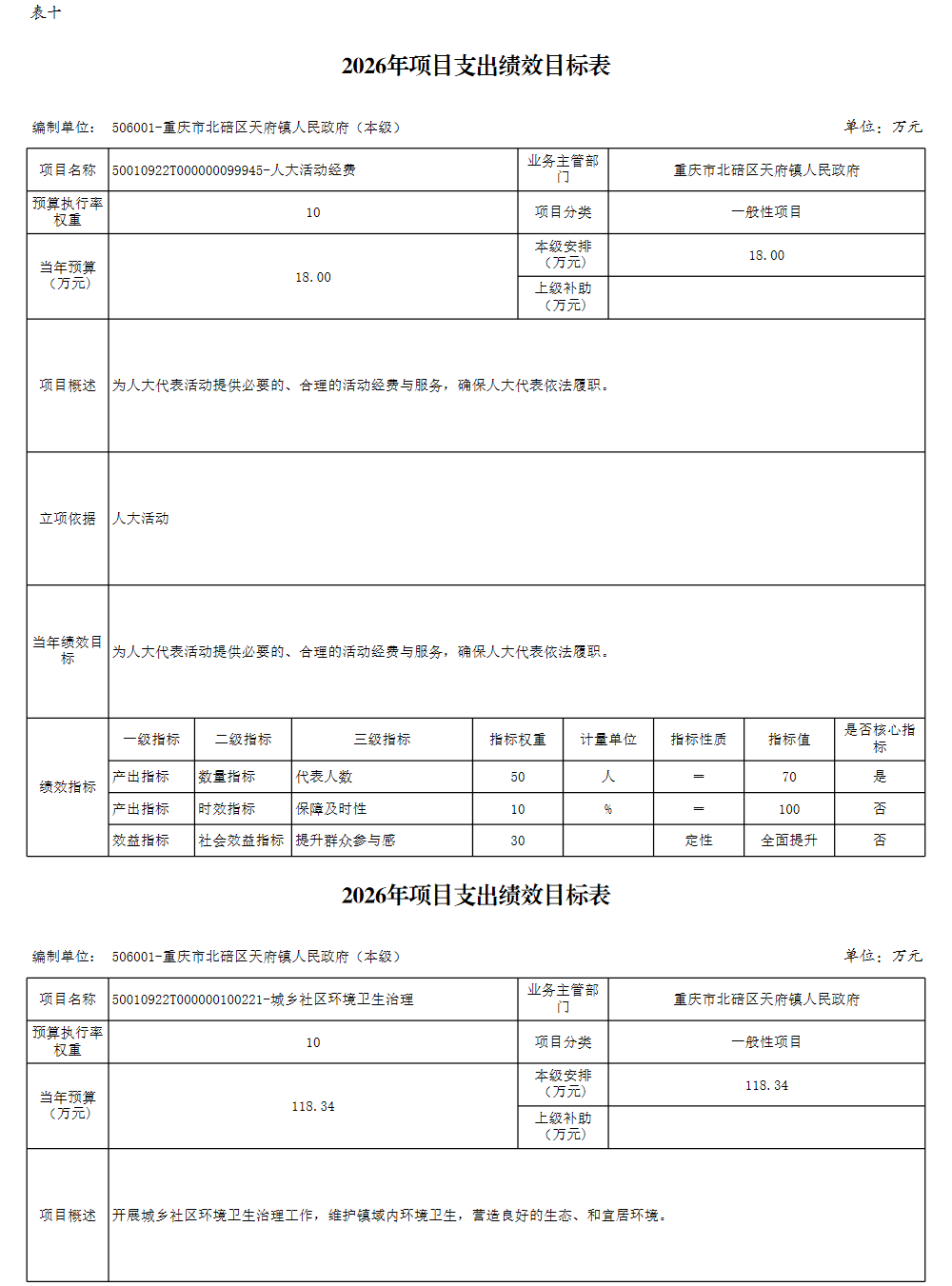 表十

2026年项目支出绩效目标表

编制单位： 506001-重庆市北碚区天府镇人民政府（本级）

单位：万元

| 项目名称 | 50010922T000000099945-人大活动经费 | 业务主管部门 | 重庆市北碚区天府镇人民政府 |
|---|---|---|---|
| 预算执行率权重 | 10 | 项目分类 | 一般性项目 |
| 当年预算（万元） | 18.00 | 本级安排（万元） | 18.00 |
| | | 上级补助（万元） | |
| 项目概述 | 为人大代表活动提供必要的、合理的活动经费与服务，确保人大代表依法履职。 | | |
| 立项依据 | 人大活动 | | |
| 当年绩效目标 | 为人大代表活动提供必要的、合理的活动经费与服务，确保人大代表依法履职。 | | |

| 绩效指标 | 一级指标 | 二级指标 | 三级指标 | 指标权重 | 计量单位 | 指标性质 | 指标值 | 是否核心指标 |
|---|---|---|---|---|---|---|---|---|
| | 产出指标 | 数量指标 | 代表人数 | 50 | 人 | ＝ | 70 | 是 |
| | 产出指标 | 时效指标 | 保障及时性 | 10 | % | ＝ | 100 | 否 |
| | 效益指标 | 社会效益指标 | 提升群众参与感 | 30 | | 定性 | 全面提升 | 否 |

2026年项目支出绩效目标表

编制单位： 506001-重庆市北碚区天府镇人民政府（本级）

单位：万元

| 项目名称 | 50010922T000000100221-城乡社区环境卫生治理 | 业务主管部门 | 重庆市北碚区天府镇人民政府 |
|---|---|---|---|
| 预算执行率权重 | 10 | 项目分类 | 一般性项目 |
| 当年预算（万元） | 118.34 | 本级安排（万元） | 118.34 |
| | | 上级补助（万元） | |
| 项目概述 | 开展城乡社区环境卫生治理工作，维护镇域内环境卫生，营造良好的生态、和宜居环境。 | | |